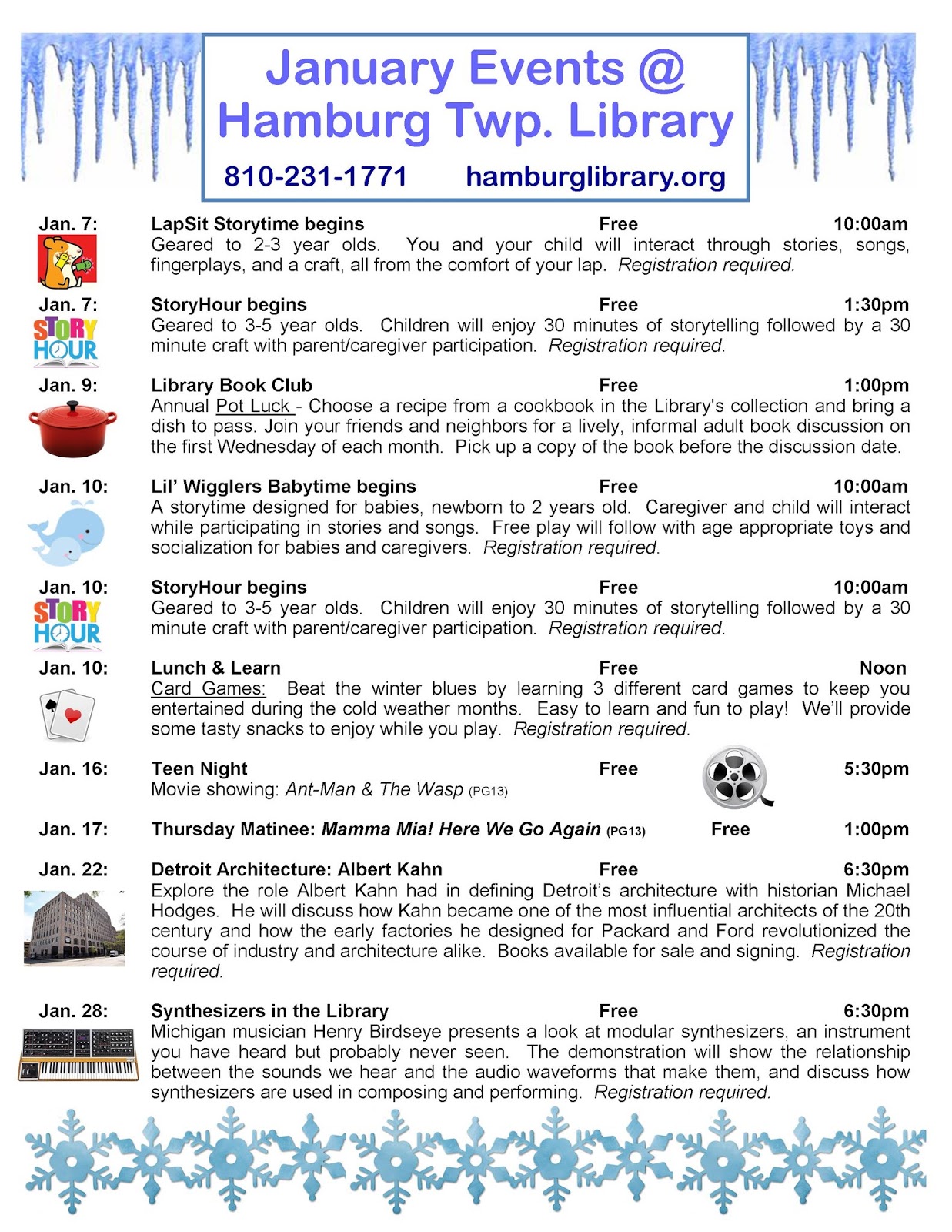 January Events @ Hamburg Twp. Library

810-231-1771 hamburglibrary.org

Jan. 7: LapSit Storytime begins Free 10:00am
Geared to 2-3 year olds. You and your child will interact through stories, songs, fingerplays, and a craft, all from the comfort of your lap. Registration required.

Jan. 7: StoryHour begins Free 1:30pm
STORY HOUR
Geared to 3-5 year olds. Children will enjoy 30 minutes of storytelling followed by a 30 minute craft with parent/caregiver participation. Registration required.

Jan. 9: Library Book Club Free 1:00pm
Annual Pot Luck - Choose a recipe from a cookbook in the Library's collection and bring a dish to pass. Join your friends and neighbors for a lively, informal adult book discussion on the first Wednesday of each month. Pick up a copy of the book before the discussion date.

Jan. 10: Lil' Wigglers Babytime begins Free 10:00am
A storytime designed for babies, newborn to 2 years old. Caregiver and child will interact while participating in stories and songs. Free play will follow with age appropriate toys and socialization for babies and caregivers. Registration required.

Jan. 10: StoryHour begins Free 10:00am
STORY HOUR
Geared to 3-5 year olds. Children will enjoy 30 minutes of storytelling followed by a 30 minute craft with parent/caregiver participation. Registration required.

Jan. 10: Lunch & Learn Free Noon
Card Games: Beat the winter blues by learning 3 different card games to keep you entertained during the cold weather months. Easy to learn and fun to play! We'll provide some tasty snacks to enjoy while you play. Registration required.

Jan. 16: Teen Night Free 5:30pm
Movie showing: Ant-Man & The Wasp (PG13)

Jan. 17: Thursday Matinee: Mamma Mia! Here We Go Again (PG13) Free 1:00pm

Jan. 22: Detroit Architecture: Albert Kahn Free 6:30pm
Explore the role Albert Kahn had in defining Detroit's architecture with historian Michael Hodges. He will discuss how Kahn became one of the most influential architects of the 20th century and how the early factories he designed for Packard and Ford revolutionized the course of industry and architecture alike. Books available for sale and signing. Registration required.

Jan. 28: Synthesizers in the Library Free 6:30pm
Michigan musician Henry Birdseye presents a look at modular synthesizers, an instrument you have heard but probably never seen. The demonstration will show the relationship between the sounds we hear and the audio waveforms that make them, and discuss how synthesizers are used in composing and performing. Registration required.